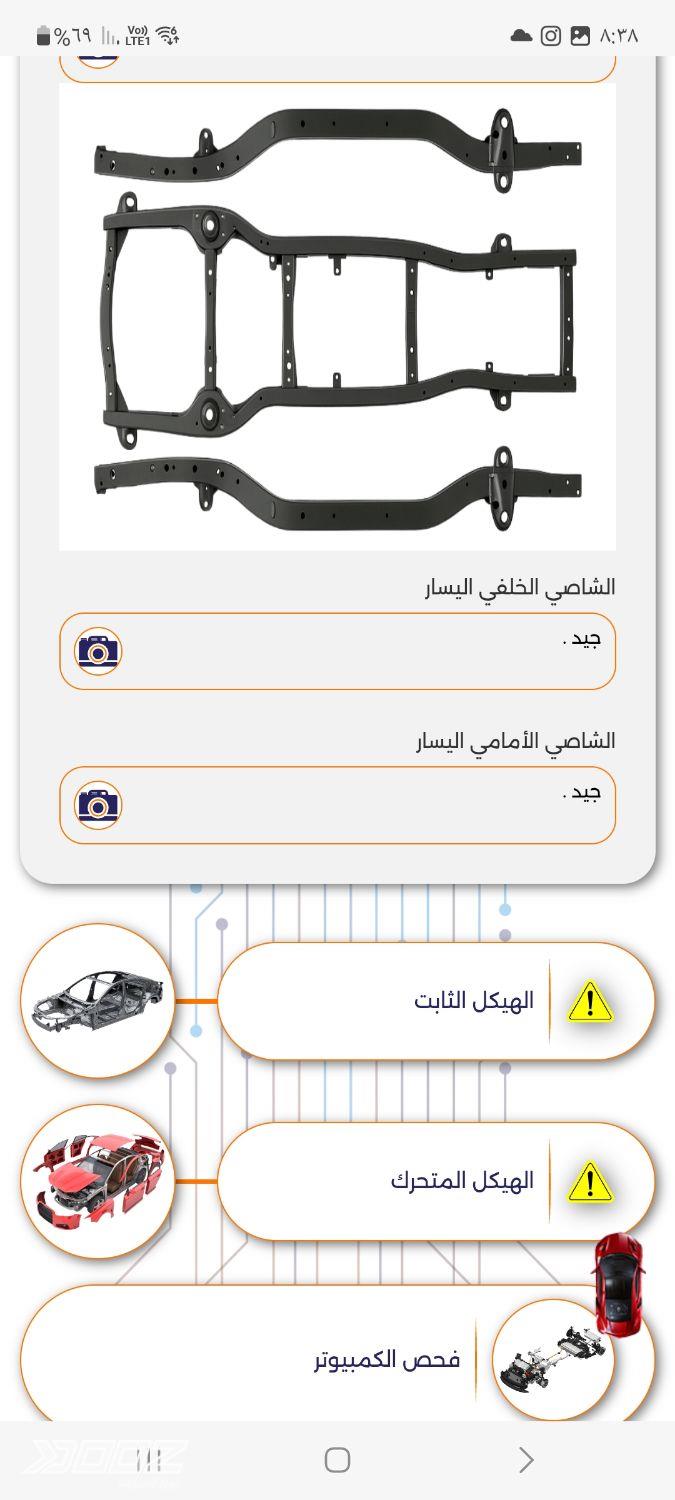 %٦٩ Vo) LTE1 ٨:٣٨

الشاصي الخلفي اليسار

جيد .

الشاصي الأمامي اليسار

جيد .

الهيكل الثابت

الهيكل المتحرك

فحص الكمبيوتر